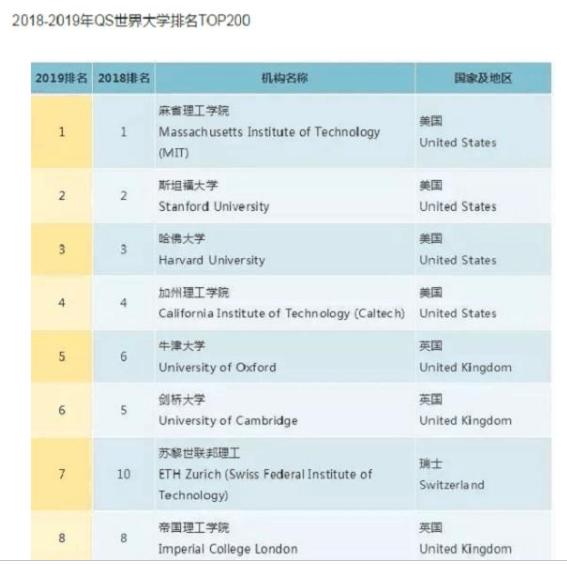 2018-2019年QS世界大学排名TOP200

| 2019排名 | 2018排名 | 机构名称 | 国家及地区 |
|---|---|---|---|
| 1 | 1 | 麻省理工学院 Massachusetts Institute of Technology (MIT) | 美国 United States |
| 2 | 2 | 斯坦福大学 Stanford University | 美国 United States |
| 3 | 3 | 哈佛大学 Harvard University | 美国 United States |
| 4 | 4 | 加州理工学院 California Institute of Technology (Caltech) | 美国 United States |
| 5 | 6 | 牛津大学 University of Oxford | 英国 United Kingdom |
| 6 | 5 | 剑桥大学 University of Cambridge | 英国 United Kingdom |
| 7 | 10 | 苏黎世联邦理工 ETH Zurich (Swiss Federal Institute of Technology) | 瑞士 Switzerland |
| 8 | 8 | 帝国理工学院 Imperial College London | 英国 United Kingdom |